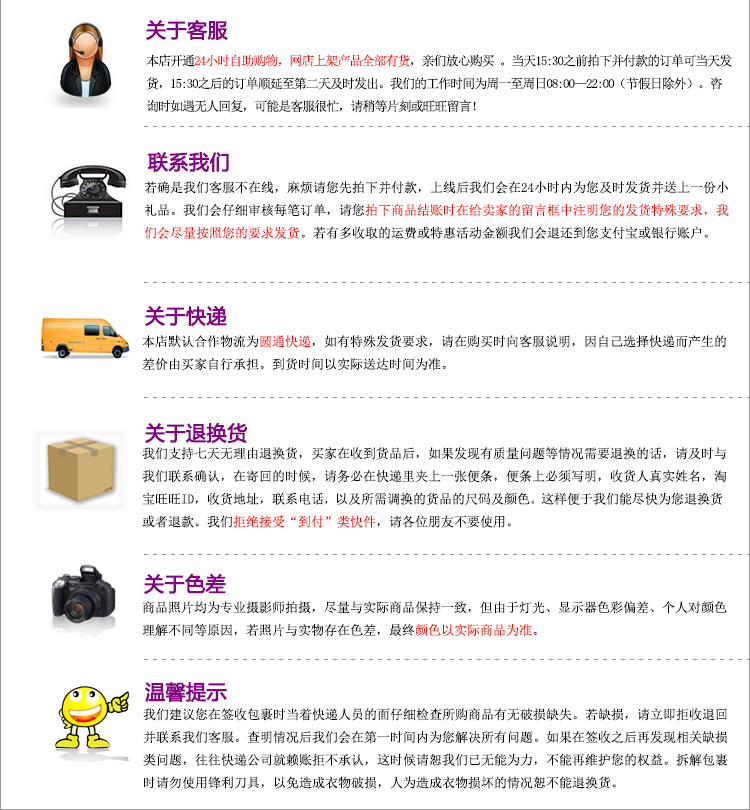 关于客服

本店开通24小时自助购物，网店上架产品全部有货，亲们放心购买 。当天15:30之前拍下并付款的订单可当天发货，15:30之后的订单顺延至第二天及时发出。我们的工作时间为周一至周日08:00—22:00（节假日除外）。咨询时如遇无人回复，可能是客服很忙，请稍等片刻或旺旺留言！

联系我们

若确是我们客服不在线，麻烦请您先拍下并付款，上线后我们会在24小时内为您及时发货并送上一份小礼品。我们会仔细审核每笔订单，请您拍下商品结账时在给卖家的留言框中注明您的发货特殊要求，我们会尽量按照您的要求发货。若有多收取的运费或特惠活动金额我们会退还到您支付宝或银行账户。

关于快递

本店默认合作物流为圆通快递，如有特殊发货要求，请在购买时向客服说明，因自己选择快递而产生的差价由买家自行承担。到货时间以实际送达时间为准。

关于退换货

我们支持七天无理由退换货，买家在收到货品后，如果发现有质量问题等情况需要退换的话，请及时与我们联系确认，在寄回的时候，请务必在快递里夹上一张便条，便条上必须写明，收货人真实姓名，淘宝旺旺ID，收货地址，联系电话，以及所需调换的货品的尺码及颜色。这样便于我们能尽快为您退换货或者退款。我们拒绝接受“到付”类快件，请各位朋友不要使用。

关于色差

商品照片均为专业摄影师拍摄，尽量与实际商品保持一致，但由于灯光、显示器色彩偏差、个人对颜色理解不同等原因，若照片与实物存在色差，最终颜色以实际商品为准。

温馨提示

我们建议您在签收包裹时当着快递人员的面仔细检查所购商品有无破损缺失。若缺损，请立即拒收退回并联系我们客服。查明情况后我们会在第一时间内为您解决所有问题。如果在签收之后再发现相关缺损类问题，往往快递公司就赖账拒不承认，这时候请恕我们已无能为力，不能再维护您的权益。拆解包裹时请勿使用锋利刀具，以免造成衣物破损，人为造成衣物损坏的情况恕不能退换货。